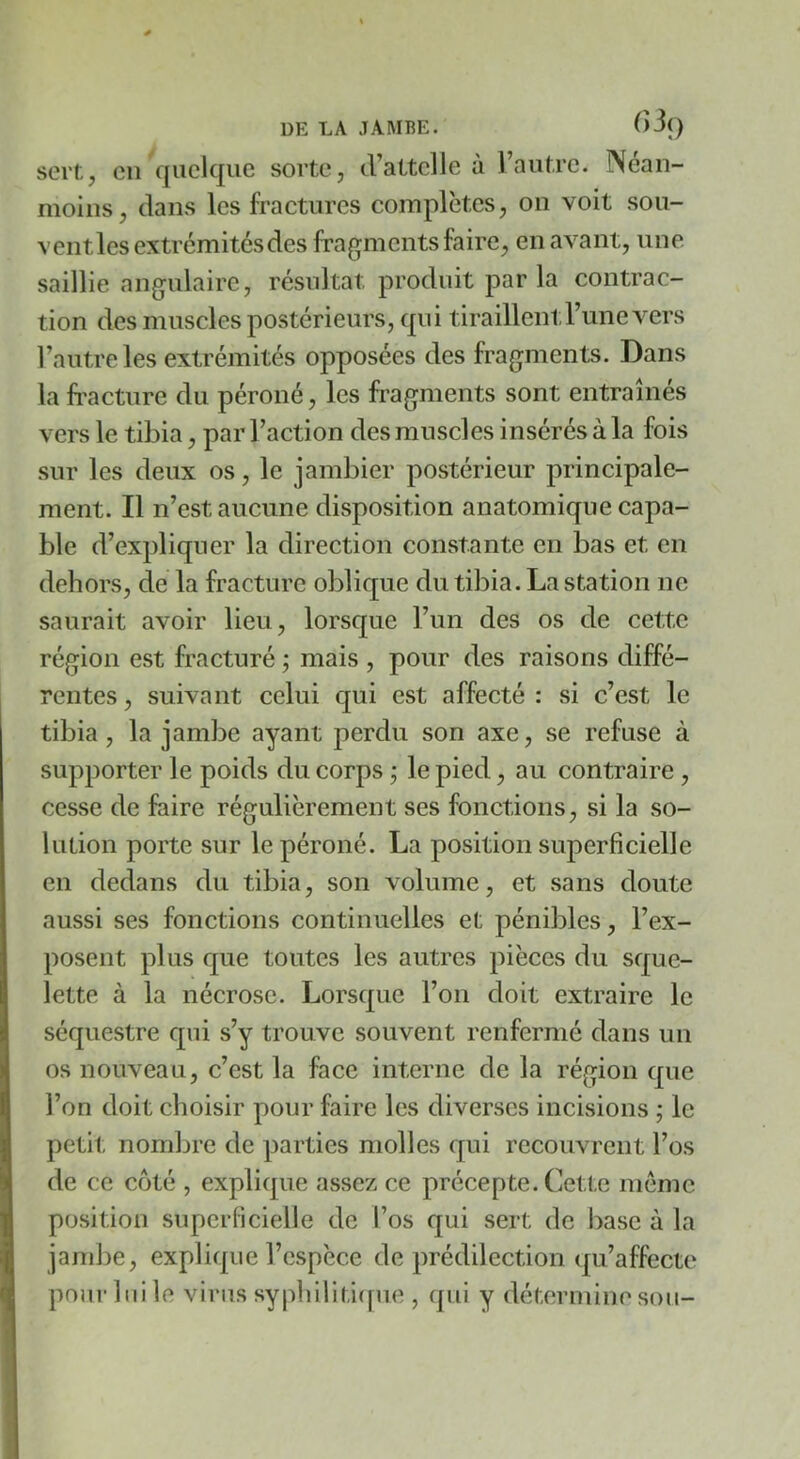 DE LA JAMBE. 639

sert, en quelque sorte, d'attelle à l'autre. Néanmoins, dans les fractures complètes, on voit souvent les extrémités des fragments faire, en avant, une saillie angulaire, résultat produit par la contraction des muscles postérieurs, qui tiraillent l'une vers l'autre les extrémités opposées des fragments. Dans la fracture du péroné, les fragments sont entraînés vers le tibia, par l'action des muscles insérés à la fois sur les deux os, le jambier postérieur principalement. Il n'est aucune disposition anatomique capable d'expliquer la direction constante en bas et en dehors, de la fracture oblique du tibia. La station ne saurait avoir lieu, lorsque l'un des os de cette région est fracturé; mais, pour des raisons différentes, suivant celui qui est affecté : si c'est le tibia, la jambe ayant perdu son axe, se refuse à supporter le poids du corps; le pied, au contraire, cesse de faire régulièrement ses fonctions, si la solution porte sur le péroné. La position superficielle en dedans du tibia, son volume, et sans doute aussi ses fonctions continuelles et pénibles, l'exposent plus que toutes les autres pièces du squelette à la nécrose. Lorsque l'on doit extraire le séquestre qui s'y trouve souvent renfermé dans un os nouveau, c'est la face interne de la région que l'on doit choisir pour faire les diverses incisions; le petit nombre de parties molles qui recouvrent l'os de ce côté, explique assez ce précepte. Cette même position superficielle de l'os qui sert de base à la jambe, explique l'espèce de prédilection qu'affecte pour lui le virus syphilitique, qui y détermine sou-